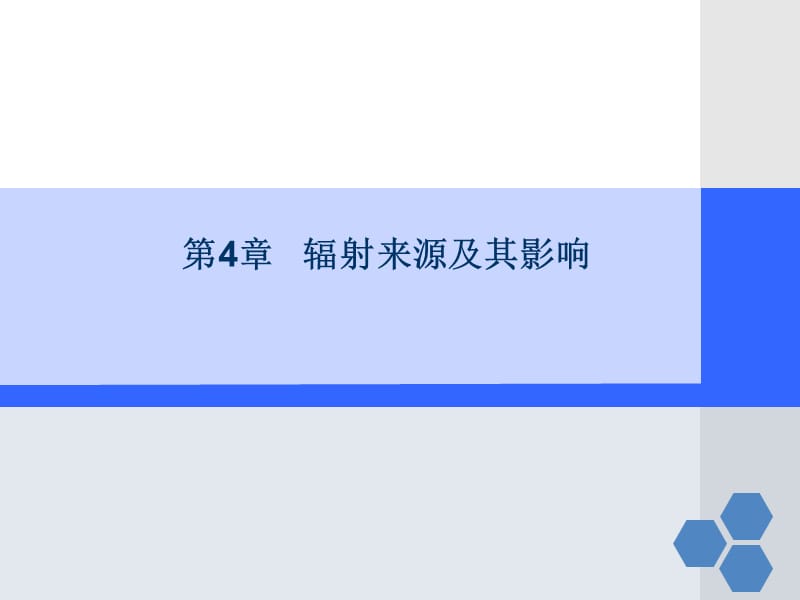 第4章　辐射来源及其影响